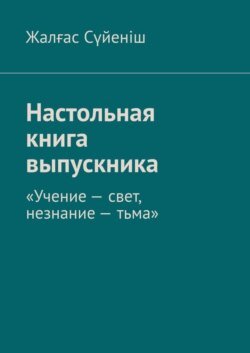 Жалғас Сүйеніш

Настольная книга выпускника

«Учение — свет, незнание — тьма»